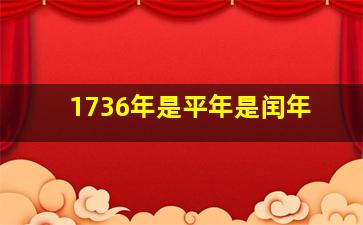 1736年是平年是闰年